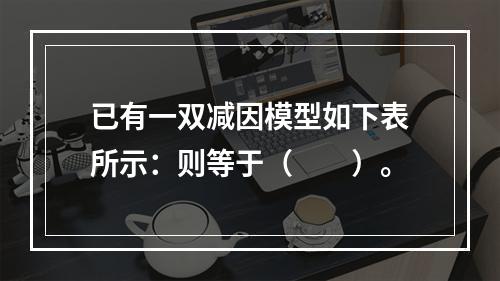 已有一双减因模型如下表所示：则等于（　　）。